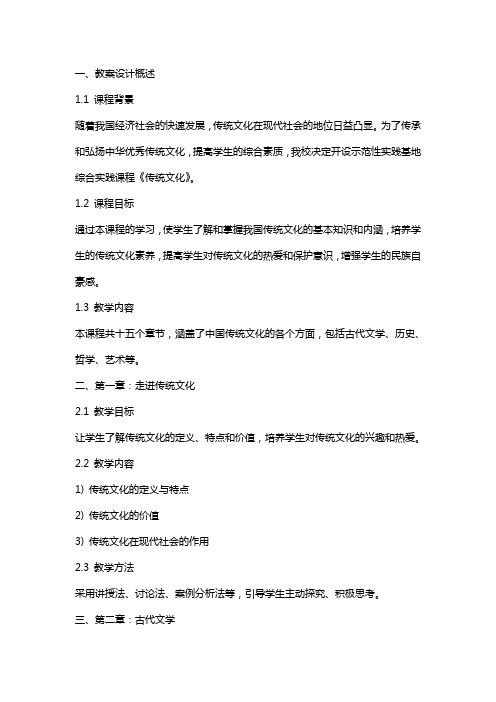 一、教案设计概述

1.1 课程背景

随着我国经济社会的快速发展，传统文化在现代社会的地位日益凸显。为了传承和弘扬中华优秀传统文化，提高学生的综合素质，我校决定开设示范性实践基地综合实践课程《传统文化》。

1.2 课程目标

通过本课程的学习，使学生了解和掌握我国传统文化的基本知识和内涵，培养学生的传统文化素养，提高学生对传统文化的热爱和保护意识，增强学生的民族自豪感。

1.3 教学内容

本课程共十五个章节，涵盖了中国传统文化的各个方面，包括古代文学、历史、哲学、艺术等。

二、第一章：走进传统文化

2.1 教学目标

让学生了解传统文化的定义、特点和价值，培养学生对传统文化的兴趣和热爱。

2.2 教学内容

1) 传统文化的定义与特点

2) 传统文化的价值

3) 传统文化在现代社会的作用

2.3 教学方法

采用讲授法、讨论法、案例分析法等，引导学生主动探究、积极思考。

三、第二章：古代文学